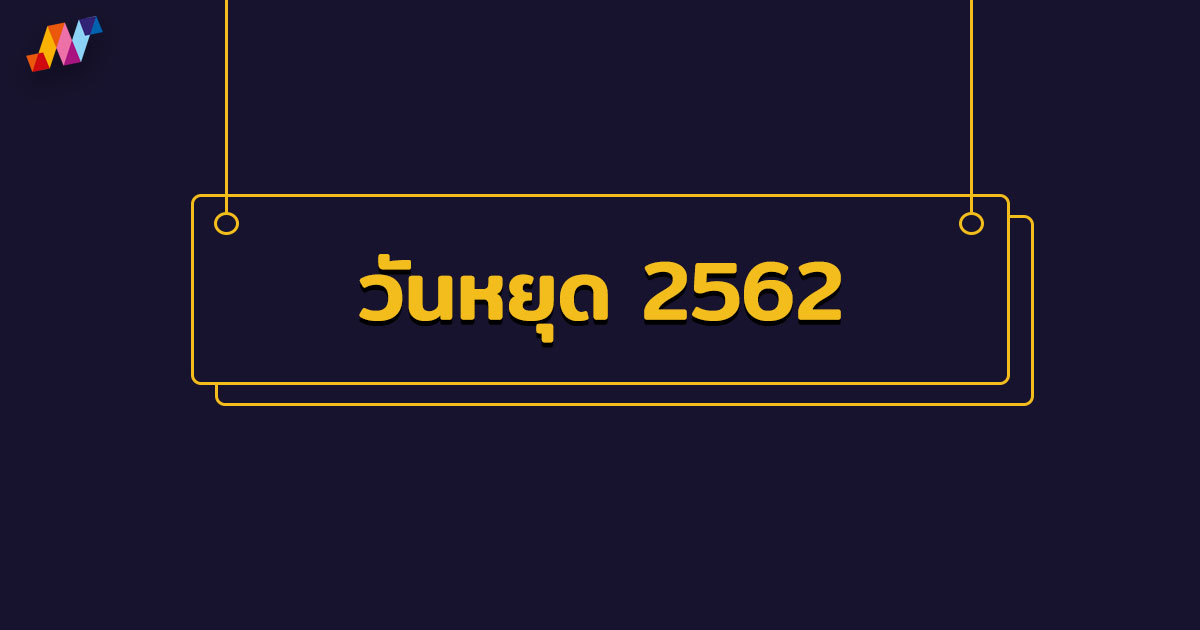 วันหยุด 2562